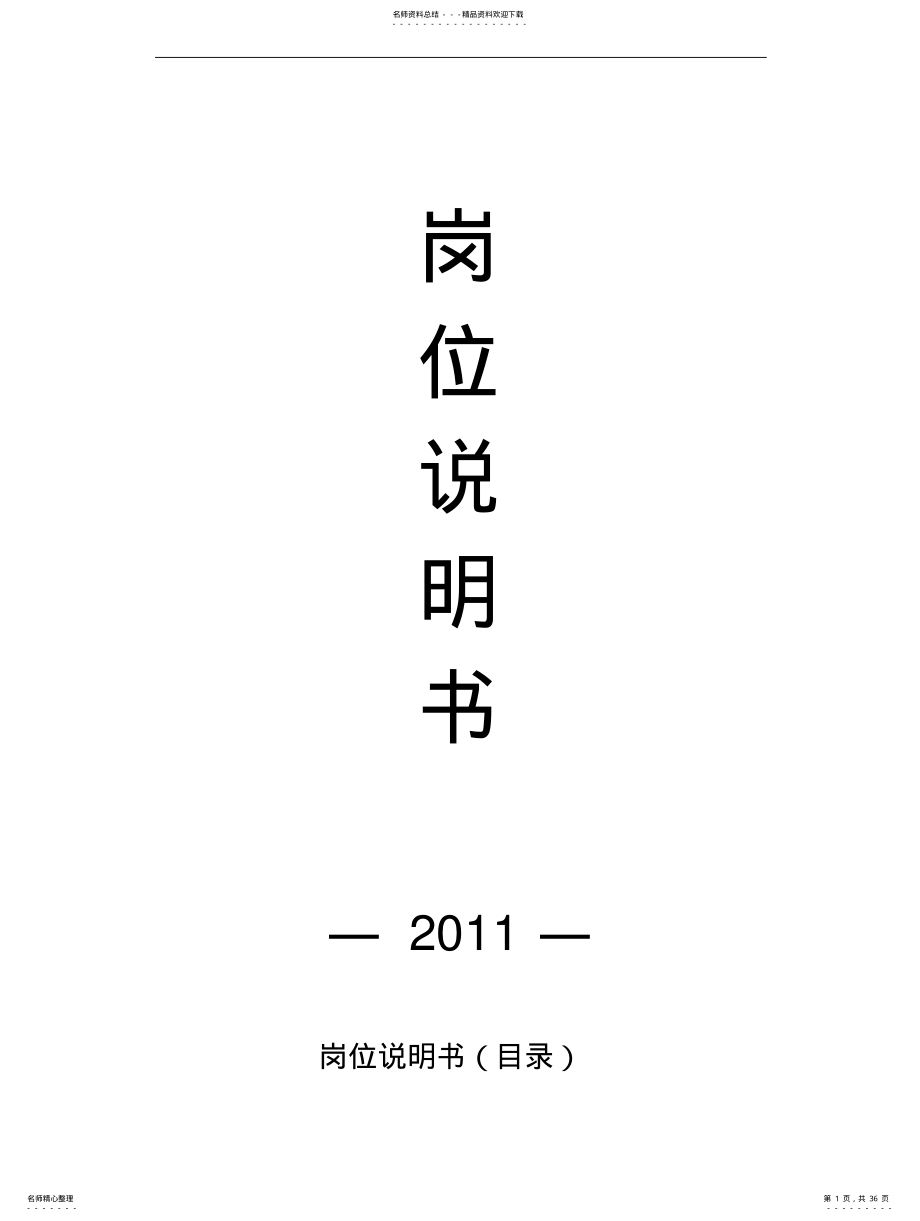 名师资料总结 - - -精品资料欢迎下载

岗

位

说

明

书

— 2011 —

岗位说明书（目录）

名师精心整理

第 1 页，共 36 页